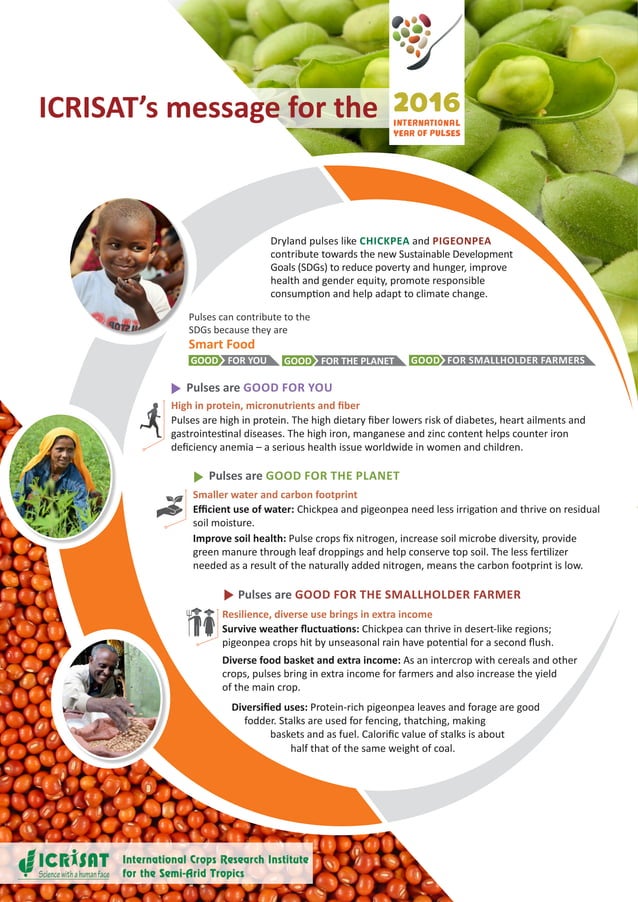 ICRISAT's message for the

2016
INTERNATIONAL YEAR OF PULSES

Dryland pulses like CHICKPEA and PIGEONPEA contribute towards the new Sustainable Development Goals (SDGs) to reduce poverty and hunger, improve health and gender equity, promote responsible consumption and help adapt to climate change.

Pulses can contribute to the SDGs because they are
Smart Food

GOOD FOR YOU GOOD FOR THE PLANET GOOD FOR SMALLHOLDER FARMERS

Pulses are GOOD FOR YOU

High in protein, micronutrients and fiber
Pulses are high in protein. The high dietary fiber lowers risk of diabetes, heart ailments and gastrointestinal diseases. The high iron, manganese and zinc content helps counter iron deficiency anemia – a serious health issue worldwide in women and children.

Pulses are GOOD FOR THE PLANET

Smaller water and carbon footprint
Efficient use of water: Chickpea and pigeonpea need less irrigation and thrive on residual soil moisture.

Improve soil health: Pulse crops fix nitrogen, increase soil microbe diversity, provide green manure through leaf droppings and help conserve top soil. The less fertilizer needed as a result of the naturally added nitrogen, means the carbon footprint is low.

Pulses are GOOD FOR THE SMALLHOLDER FARMER

Resilience, diverse use brings in extra income
Survive weather fluctuations: Chickpea can thrive in desert-like regions; pigeonpea crops hit by unseasonal rain have potential for a second flush.

Diverse food basket and extra income: As an intercrop with cereals and other crops, pulses bring in extra income for farmers and also increase the yield of the main crop.

Diversified uses: Protein-rich pigeonpea leaves and forage are good fodder. Stalks are used for fencing, thatching, making baskets and as fuel. Calorific value of stalks is about half that of the same weight of coal.

ICRISAT
Science with a human face
International Crops Research Institute for the Semi-Arid Tropics